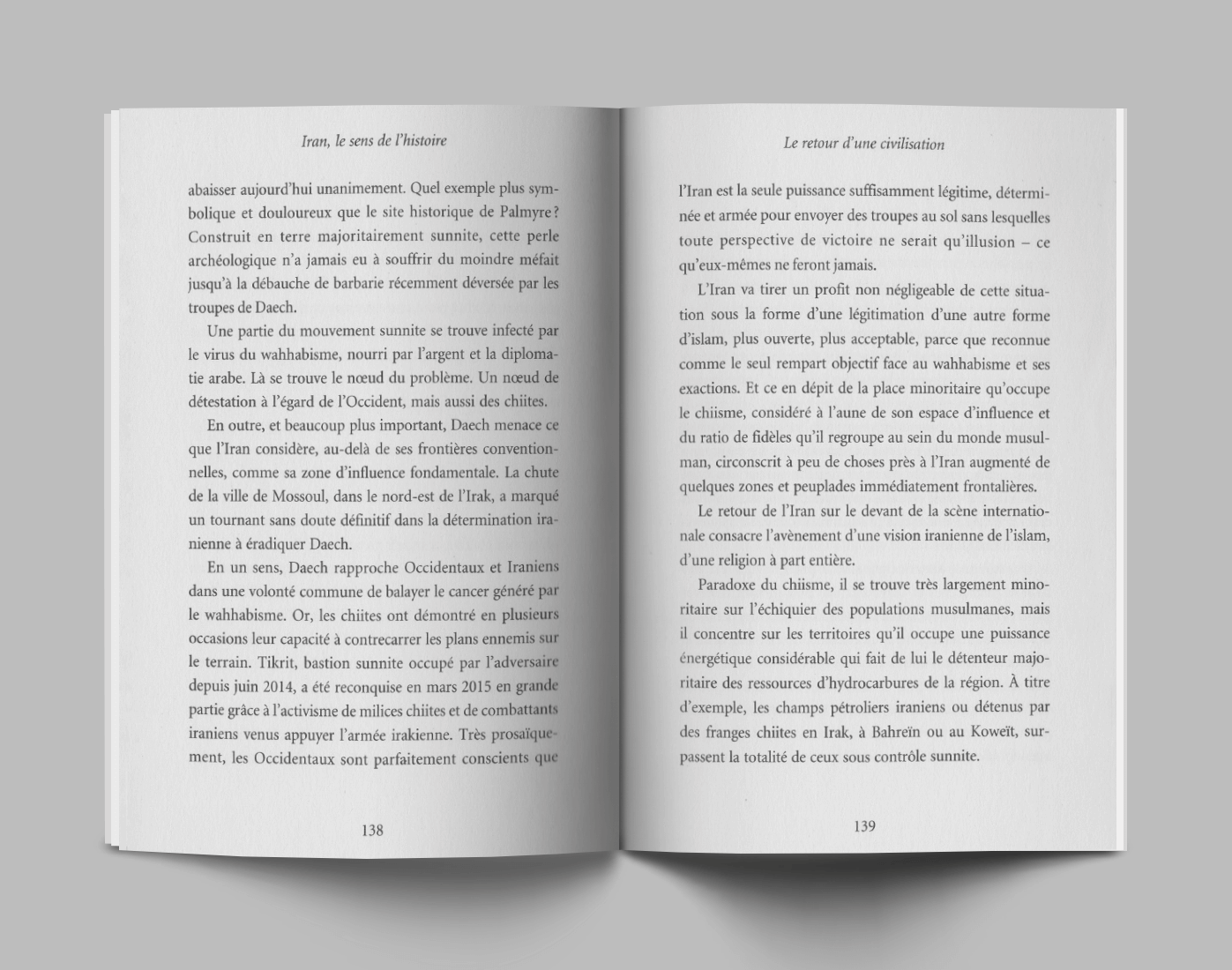 Iran, le sens de l'histoire

abaisser aujourd'hui unanimement. Quel exemple plus symbolique et douloureux que le site historique de Palmyre ? Construit en terre majoritairement sunnite, cette perle archéologique n'a jamais eu à souffrir du moindre méfait jusqu'à la débauche de barbarie récemment déversée par les troupes de Daech.

Une partie du mouvement sunnite se trouve infecté par le virus du wahhabisme, nourri par l'argent et la diplomatie arabe. Là se trouve le nœud du problème. Un nœud de détestation à l'égard de l'Occident, mais aussi des chiites.

En outre, et beaucoup plus important, Daech menace ce que l'Iran considère, au-delà de ses frontières conventionnelles, comme sa zone d'influence fondamentale. La chute de la ville de Mossoul, dans le nord-est de l'Irak, a marqué un tournant sans doute définitif dans la détermination iranienne à éradiquer Daech.

En un sens, Daech rapproche Occidentaux et Iraniens dans une volonté commune de balayer le cancer généré par le wahhabisme. Or, les chiites ont démontré en plusieurs occasions leur capacité à contrecarrer les plans ennemis sur le terrain. Tikrit, bastion sunnite occupé par l'adversaire depuis juin 2014, a été reconquise en mars 2015 en grande partie grâce à l'activisme de milices chiites et de combattants iraniens venus appuyer l'armée irakienne. Très prosaïquement, les Occidentaux sont parfaitement conscients que

138

Le retour d'une civilisation

l'Iran est la seule puissance suffisamment légitime, déterminée et armée pour envoyer des troupes au sol sans lesquelles toute perspective de victoire ne serait qu'illusion – ce qu'eux-mêmes ne feront jamais.

L'Iran va tirer un profit non négligeable de cette situation sous la forme d'une légitimation d'une autre forme d'islam, plus ouverte, plus acceptable, parce que reconnue comme le seul rempart objectif face au wahhabisme et ses exactions. Et ce en dépit de la place minoritaire qu'occupe le chiisme, considéré à l'aune de son espace d'influence et du ratio de fidèles qu'il regroupe au sein du monde musulman, circonscrit à peu de choses près à l'Iran augmenté de quelques zones et peuplades immédiatement frontalières.

Le retour de l'Iran sur le devant de la scène internationale consacre l'avènement d'une vision iranienne de l'islam, d'une religion à part entière.

Paradoxe du chiisme, il se trouve très largement minoritaire sur l'échiquier des populations musulmanes, mais il concentre sur les territoires qu'il occupe une puissance énergétique considérable qui fait de lui le détenteur majoritaire des ressources d'hydrocarbures de la région. À titre d'exemple, les champs pétroliers iraniens ou détenus par des franges chiites en Irak, à Bahreïn ou au Koweït, surpassent la totalité de ceux sous contrôle sunnite.

139